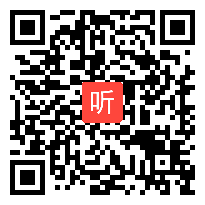 听